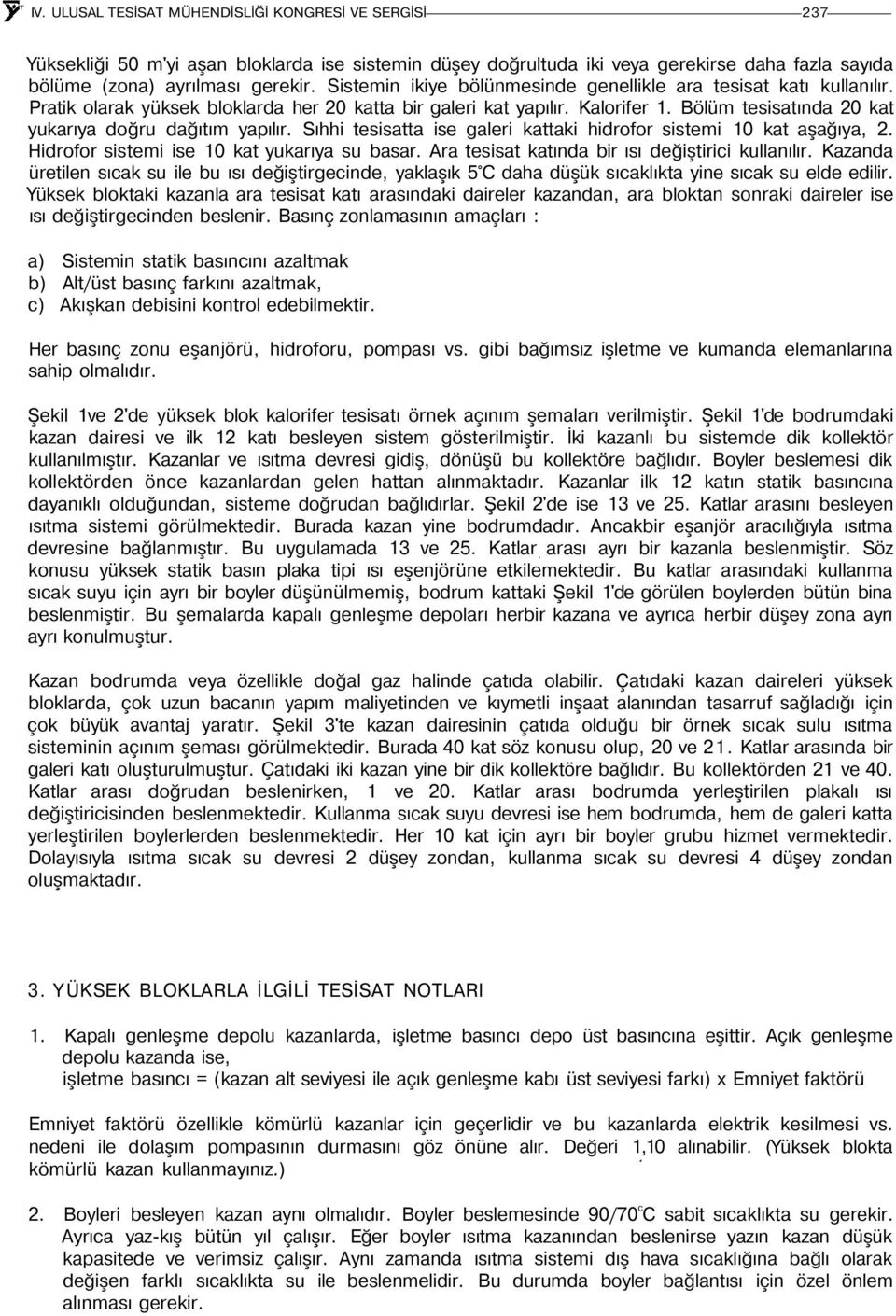 IV. ULUSAL TESİSAT MÜHENDİSLİĞİ KONGRESİ VE SERGİSİ 237

Yüksekliği 50 m'yi aşan bloklarda ise sistemin düşey doğrultuda iki veya gerekirse daha fazla sayıda bölüme (zona) ayrılması gerekir. Sistemin ikiye bölünmesinde genellikle ara tesisat katı kullanılır. Pratik olarak yüksek bloklarda her 20 katta bir galeri kat yapılır. Kalorifer 1. Bölüm tesisatında 20 kat yukarıya doğru dağıtım yapılır. Sıhhi tesisatta ise galeri kattaki hidrofor sistemi 10 kat aşağıya, 2. Hidrofor sistemi ise 10 kat yukarıya su basar. Ara tesisat katında bir ısı değiştirici kullanılır. Kazanda üretilen sıcak su ile bu ısı değiştirgecinde, yaklaşık 5°C daha düşük sıcaklıkta yine sıcak su elde edilir. Yüksek bloktaki kazanla ara tesisat katı arasındaki daireler kazandan, ara bloktan sonraki daireler ise ısı değiştirgecinden beslenir. Basınç zonlamasının amaçları :

a) Sistemin statik basıncını azaltmak
b) Alt/üst basınç farkını azaltmak,
c) Akışkan debisini kontrol edebilmektir.

Her basınç zonu eşanjörü, hidroforu, pompası vs. gibi bağımsız işletme ve kumanda elemanlarına sahip olmalıdır.

Şekil 1ve 2'de yüksek blok kalorifer tesisatı örnek açınım şemaları verilmiştir. Şekil 1'de bodrumdaki kazan dairesi ve ilk 12 katı besleyen sistem gösterilmiştir. İki kazanlı bu sistemde dik kollektör kullanılmıştır. Kazanlar ve ısıtma devresi gidiş, dönüşü bu kollektöre bağlıdır. Boyler beslemesi dik kollektörden önce kazanlardan gelen hattan alınmaktadır. Kazanlar ilk 12 katın statik basıncına dayanıklı olduğundan, sisteme doğrudan bağlıdırlar. Şekil 2'de ise 13 ve 25. Katlar arasını besleyen ısıtma sistemi görülmektedir. Burada kazan yine bodrumdadır. Ancakbir eşanjör aracılığıyla ısıtma devresine bağlanmıştır. Bu uygulamada 13 ve 25. Katlar arası ayrı bir kazanla beslenmiştir. Söz konusu yüksek statik basın plaka tipi ısı eşenjörüne etkilemektedir. Bu katlar arasındaki kullanma sıcak suyu için ayrı bir boyler düşünülmemiş, bodrum kattaki Şekil 1'de görülen boylerden bütün bina beslenmiştir. Bu şemalarda kapalı genleşme depoları herbir kazana ve ayrıca herbir düşey zona ayrı ayrı konulmuştur.

Kazan bodrumda veya özellikle doğal gaz halinde çatıda olabilir. Çatıdaki kazan daireleri yüksek bloklarda, çok uzun bacanın yapım maliyetinden ve kıymetli inşaat alanından tasarruf sağladığı için çok büyük avantaj yaratır. Şekil 3'te kazan dairesinin çatıda olduğu bir örnek sıcak sulu ısıtma sisteminin açınım şeması görülmektedir. Burada 40 kat söz konusu olup, 20 ve 21. Katlar arasında bir galeri katı oluşturulmuştur. Çatıdaki iki kazan yine bir dik kollektöre bağlıdır. Bu kollektörden 21 ve 40. Katlar arası doğrudan beslenirken, 1 ve 20. Katlar arası bodrumda yerleştirilen plakalı ısı değiştiricisinden beslenmektedir. Kullanma sıcak suyu devresi ise hem bodrumda, hem de galeri katta yerleştirilen boylerlerden beslenmektedir. Her 10 kat için ayrı bir boyler grubu hizmet vermektedir. Dolayısıyla ısıtma sıcak su devresi 2 düşey zondan, kullanma sıcak su devresi 4 düşey zondan oluşmaktadır.

3. YÜKSEK BLOKLARLA İLGİLİ TESİSAT NOTLARI

1. Kapalı genleşme depolu kazanlarda, işletme basıncı depo üst basıncına eşittir. Açık genleşme depolu kazanda ise,
işletme basıncı = (kazan alt seviyesi ile açık genleşme kabı üst seviyesi farkı) x Emniyet faktörü

Emniyet faktörü özellikle kömürlü kazanlar için geçerlidir ve bu kazanlarda elektrik kesilmesi vs. nedeni ile dolaşım pompasının durmasını göz önüne alır. Değeri 1,10 alınabilir. (Yüksek blokta kömürlü kazan kullanmayınız.)

2. Boyleri besleyen kazan aynı olmalıdır. Boyler beslemesinde 90/70°C sabit sıcaklıkta su gerekir. Ayrıca yaz-kış bütün yıl çalışır. Eğer boyler ısıtma kazanından beslenirse yazın kazan düşük kapasitede ve verimsiz çalışır. Aynı zamanda ısıtma sistemi dış hava sıcaklığına bağlı olarak değişen farklı sıcaklıkta su ile beslenmelidir. Bu durumda boyler bağlantısı için özel önlem alınması gerekir.